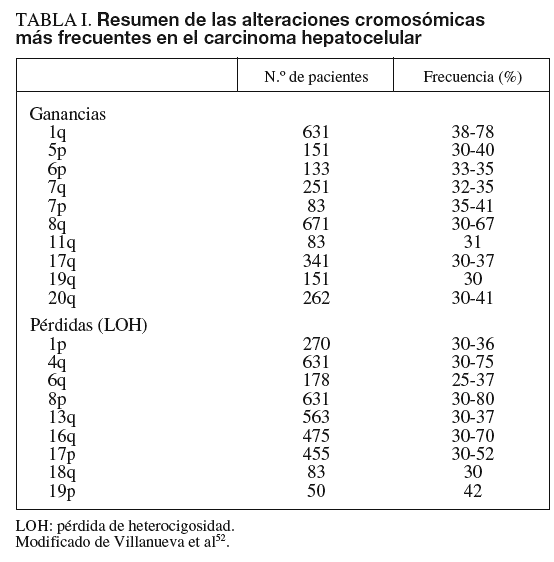 TABLA I. Resumen de las alteraciones cromosómicas más frecuentes en el carcinoma hepatocelular

| | N.º de pacientes | Frecuencia (%) |
|---|---|---|
| Ganancias | | |
| 1q | 631 | 38-78 |
| 5p | 151 | 30-40 |
| 6p | 133 | 33-35 |
| 7q | 251 | 32-35 |
| 7p | 83 | 35-41 |
| 8q | 671 | 30-67 |
| 11q | 83 | 31 |
| 17q | 341 | 30-37 |
| 19q | 151 | 30 |
| 20q | 262 | 30-41 |
| Pérdidas (LOH) | | |
| 1p | 270 | 30-36 |
| 4q | 631 | 30-75 |
| 6q | 178 | 25-37 |
| 8p | 631 | 30-80 |
| 13q | 563 | 30-37 |
| 16q | 475 | 30-70 |
| 17p | 455 | 30-52 |
| 18q | 83 | 30 |
| 19p | 50 | 42 |

LOH: pérdida de heterocigosidad.
Modificado de Villanueva et al$^{52}$.